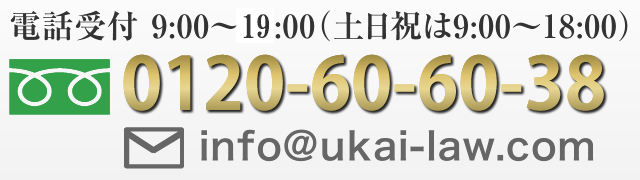 電話受付 9:00～19:00（土日祝は9:00～18:00）

0120-60-60-38

info@ukai-law.com